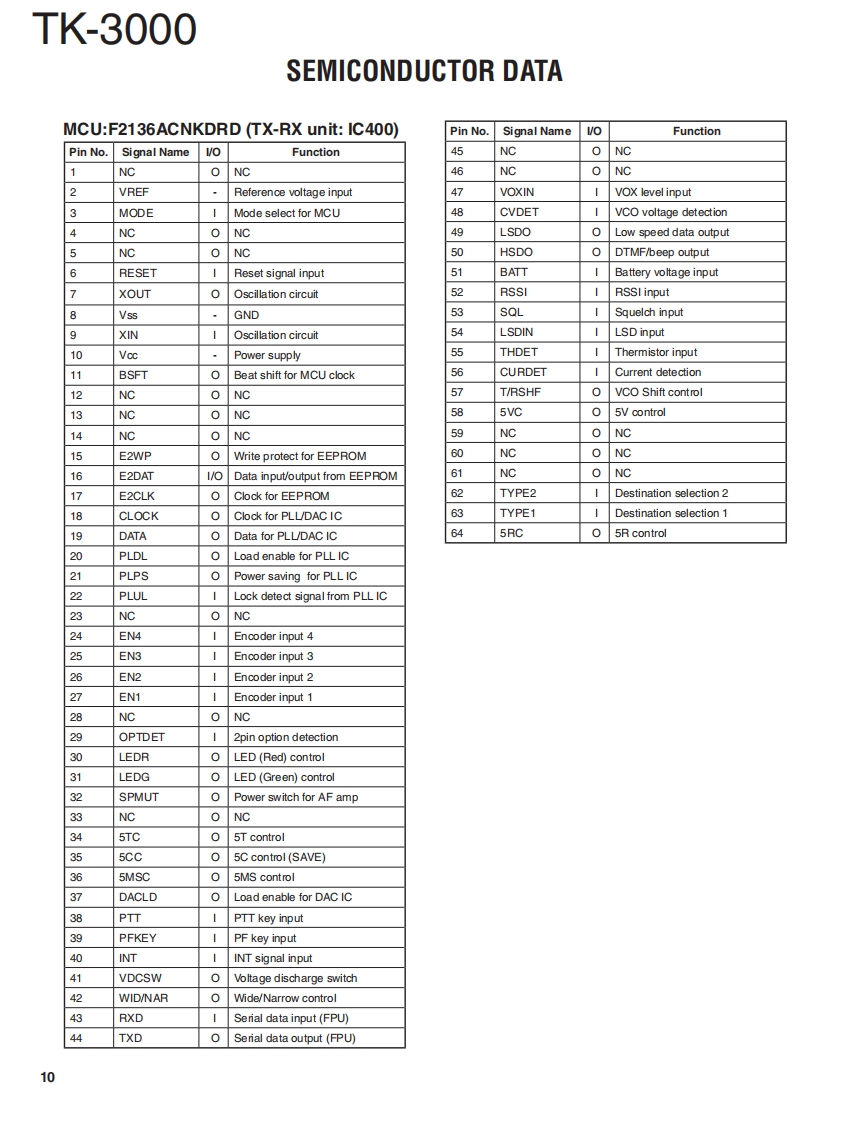 TK-3000

SEMICONDUCTOR DATA

MCU:F2136ACNKDRD (TX-RX unit: IC400)

| Pin No. | Signal Name | I/O | Function |
|---|---|---|---|
| 1 | NC | O | NC |
| 2 | VREF | - | Reference voltage input |
| 3 | MODE | I | Mode select for MCU |
| 4 | NC | O | NC |
| 5 | NC | O | NC |
| 6 | RESET | I | Reset signal input |
| 7 | XOUT | O | Oscillation circuit |
| 8 | Vss | - | GND |
| 9 | XIN | I | Oscillation circuit |
| 10 | Vcc | - | Power supply |
| 11 | BSFT | O | Beat shift for MCU clock |
| 12 | NC | O | NC |
| 13 | NC | O | NC |
| 14 | NC | O | NC |
| 15 | E2WP | O | Write protect for EEPROM |
| 16 | E2DAT | I/O | Data input/output from EEPROM |
| 17 | E2CLK | O | Clock for EEPROM |
| 18 | CLOCK | O | Clock for PLL/DAC IC |
| 19 | DATA | O | Data for PLL/DAC IC |
| 20 | PLDL | O | Load enable for PLL IC |
| 21 | PLPS | O | Power saving for PLL IC |
| 22 | PLUL | I | Lock detect signal from PLL IC |
| 23 | NC | O | NC |
| 24 | EN4 | I | Encoder input 4 |
| 25 | EN3 | I | Encoder input 3 |
| 26 | EN2 | I | Encoder input 2 |
| 27 | EN1 | I | Encoder input 1 |
| 28 | NC | O | NC |
| 29 | OPTDET | I | 2pin option detection |
| 30 | LEDR | O | LED (Red) control |
| 31 | LEDG | O | LED (Green) control |
| 32 | SPMUT | O | Power switch for AF amp |
| 33 | NC | O | NC |
| 34 | 5TC | O | 5T control |
| 35 | 5CC | O | 5C control (SAVE) |
| 36 | 5MSC | O | 5MS control |
| 37 | DACLD | O | Load enable for DAC IC |
| 38 | PTT | I | PTT key input |
| 39 | PFKEY | I | PF key input |
| 40 | INT | I | INT signal input |
| 41 | VDCSW | O | Voltage discharge switch |
| 42 | WID/NAR | O | Wide/Narrow control |
| 43 | RXD | I | Serial data input (FPU) |
| 44 | TXD | O | Serial data output (FPU) |

| Pin No. | Signal Name | I/O | Function |
|---|---|---|---|
| 45 | NC | O | NC |
| 46 | NC | O | NC |
| 47 | VOXIN | I | VOX level input |
| 48 | CVDET | I | VCO voltage detection |
| 49 | LSDO | O | Low speed data output |
| 50 | HSDO | O | DTMF/beep output |
| 51 | BATT | I | Battery voltage input |
| 52 | RSSI | I | RSSI input |
| 53 | SQL | I | Squelch input |
| 54 | LSDIN | I | LSD input |
| 55 | THDET | I | Thermistor input |
| 56 | CURDET | I | Current detection |
| 57 | T/RSHF | O | VCO Shift control |
| 58 | 5VC | O | 5V control |
| 59 | NC | O | NC |
| 60 | NC | O | NC |
| 61 | NC | O | NC |
| 62 | TYPE2 | I | Destination selection 2 |
| 63 | TYPE1 | I | Destination selection 1 |
| 64 | 5RC | O | 5R control |

10